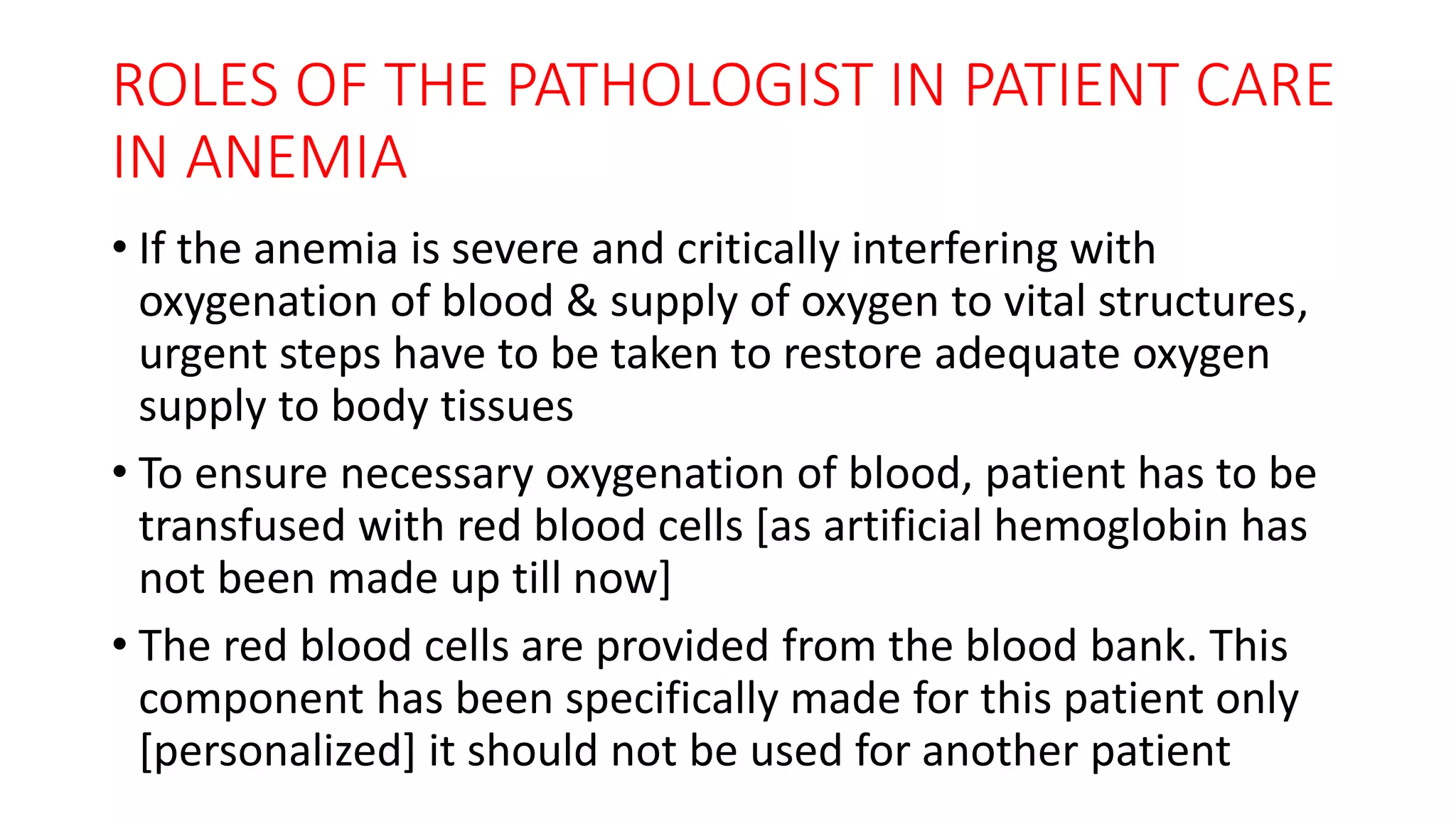 ROLES OF THE PATHOLOGIST IN PATIENT CARE IN ANEMIA

• If the anemia is severe and critically interfering with oxygenation of blood & supply of oxygen to vital structures, urgent steps have to be taken to restore adequate oxygen supply to body tissues

• To ensure necessary oxygenation of blood, patient has to be transfused with red blood cells [as artificial hemoglobin has not been made up till now]

• The red blood cells are provided from the blood bank. This component has been specifically made for this patient only [personalized] it should not be used for another patient